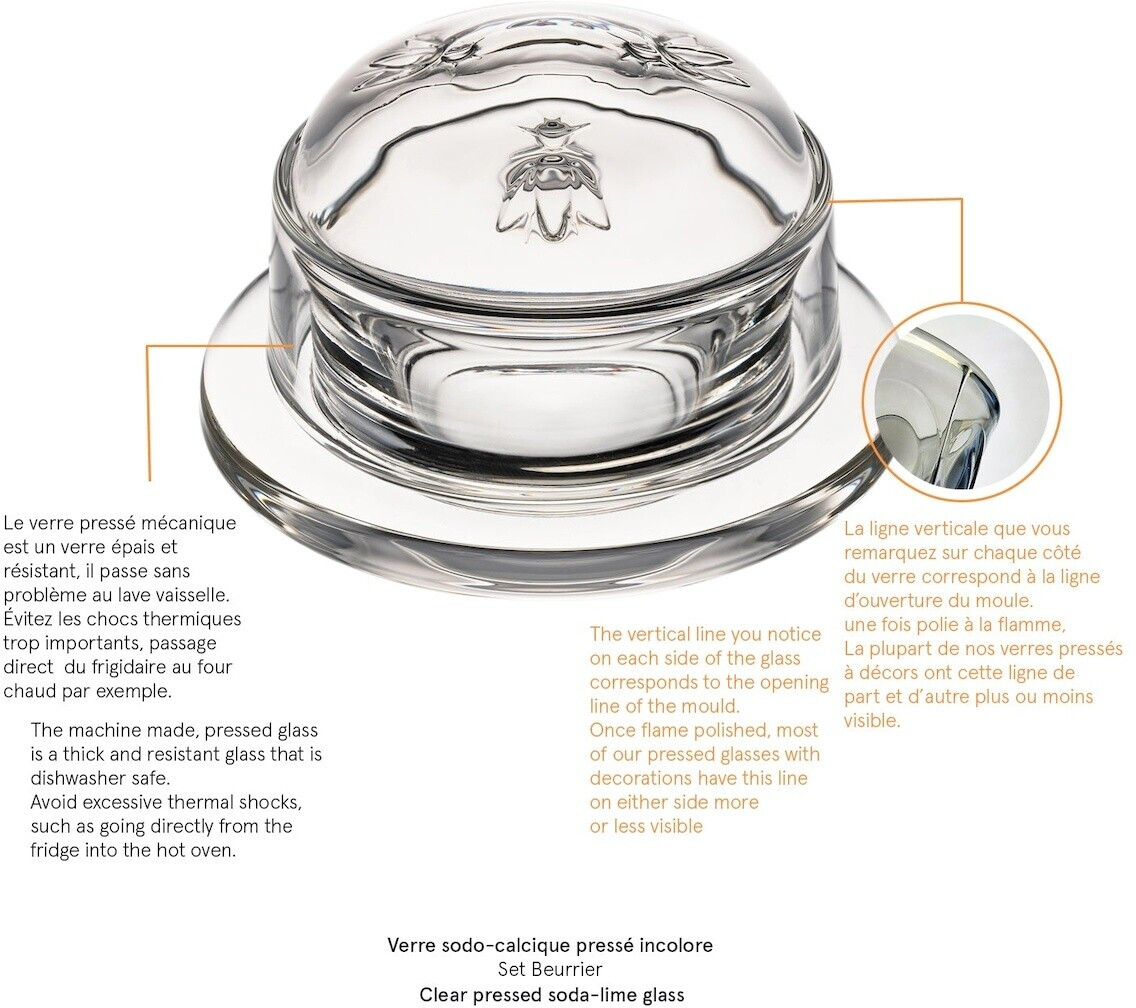 Le verre pressé mécanique est un verre épais et résistant, il passe sans problème au lave vaisselle. Évitez les chocs thermiques trop importants, passage direct du frigidaire au four chaud par exemple.

The machine made, pressed glass is a thick and resistant glass that is dishwasher safe. Avoid excessive thermal shocks, such as going directly from the fridge into the hot oven.

The vertical line you notice on each side of the glass corresponds to the opening line of the mould. Once flame polished, most of our pressed glasses with decorations have this line on either side more or less visible

La ligne verticale que vous remarquez sur chaque côté du verre correspond à la ligne d'ouverture du moule. une fois polie à la flamme, La plupart de nos verres pressés à décors ont cette ligne de part et d'autre plus ou moins visible.

Verre sodo-calcique pressé incolore
Set Beurrier
Clear pressed soda-lime glass